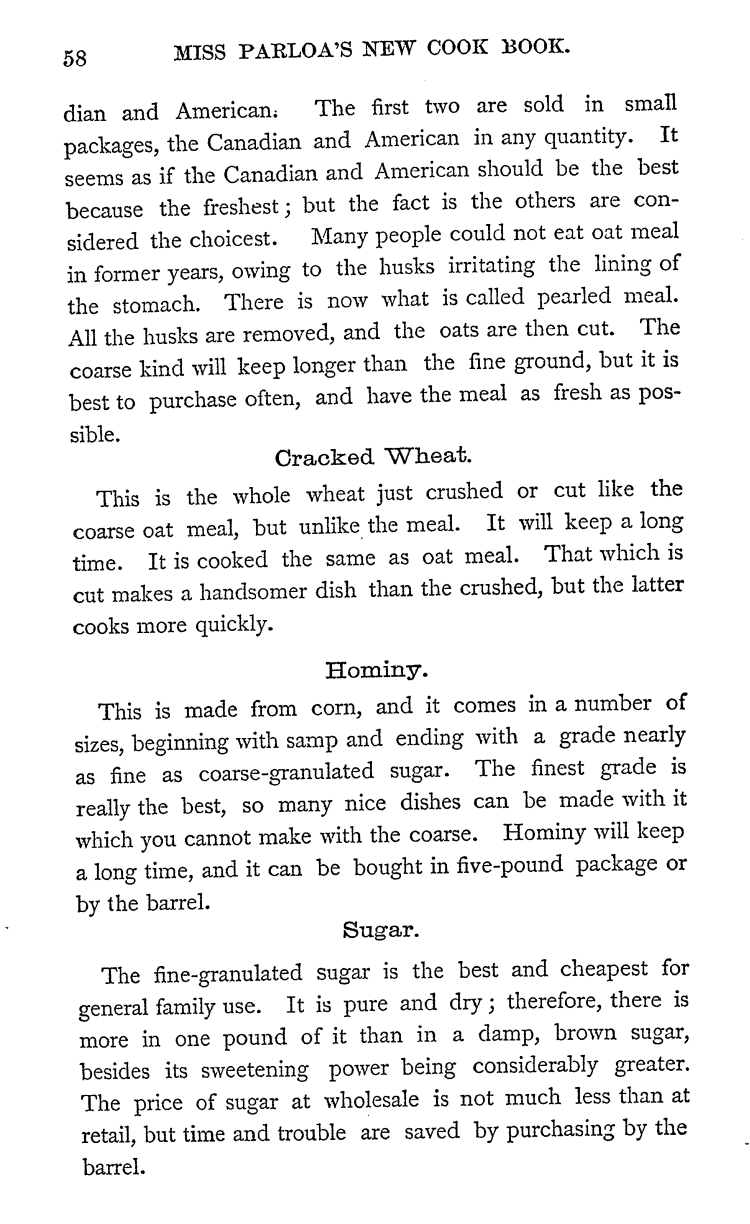 58 MISS PARLOA'S NEW COOK BOOK.

dian and American. The first two are sold in small packages, the Canadian and American in any quantity. It seems as if the Canadian and American should be the best because the freshest; but the fact is the others are considered the choicest. Many people could not eat oat meal in former years, owing to the husks irritating the lining of the stomach. There is now what is called pearled meal. All the husks are removed, and the oats are then cut. The coarse kind will keep longer than the fine ground, but it is best to purchase often, and have the meal as fresh as possible.

Cracked Wheat.

This is the whole wheat just crushed or cut like the coarse oat meal, but unlike the meal. It will keep a long time. It is cooked the same as oat meal. That which is cut makes a handsomer dish than the crushed, but the latter cooks more quickly.

Hominy.

This is made from corn, and it comes in a number of sizes, beginning with samp and ending with a grade nearly as fine as coarse-granulated sugar. The finest grade is really the best, so many nice dishes can be made with it which you cannot make with the coarse. Hominy will keep a long time, and it can be bought in five-pound package or by the barrel.

Sugar.

The fine-granulated sugar is the best and cheapest for general family use. It is pure and dry; therefore, there is more in one pound of it than in a damp, brown sugar, besides its sweetening power being considerably greater. The price of sugar at wholesale is not much less than at retail, but time and trouble are saved by purchasing by the barrel.